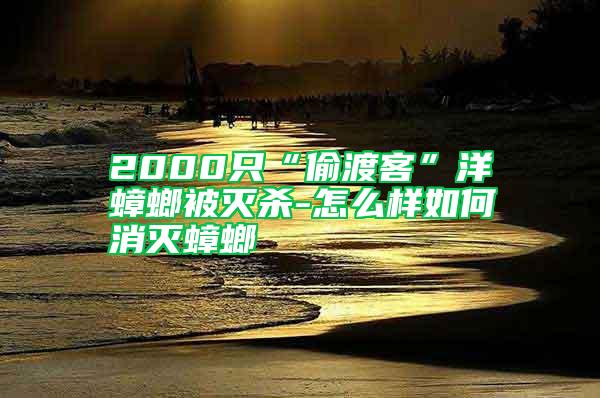 2000只“偷渡客”洋蟑螂被灭杀-怎么样如何消灭蟑螂